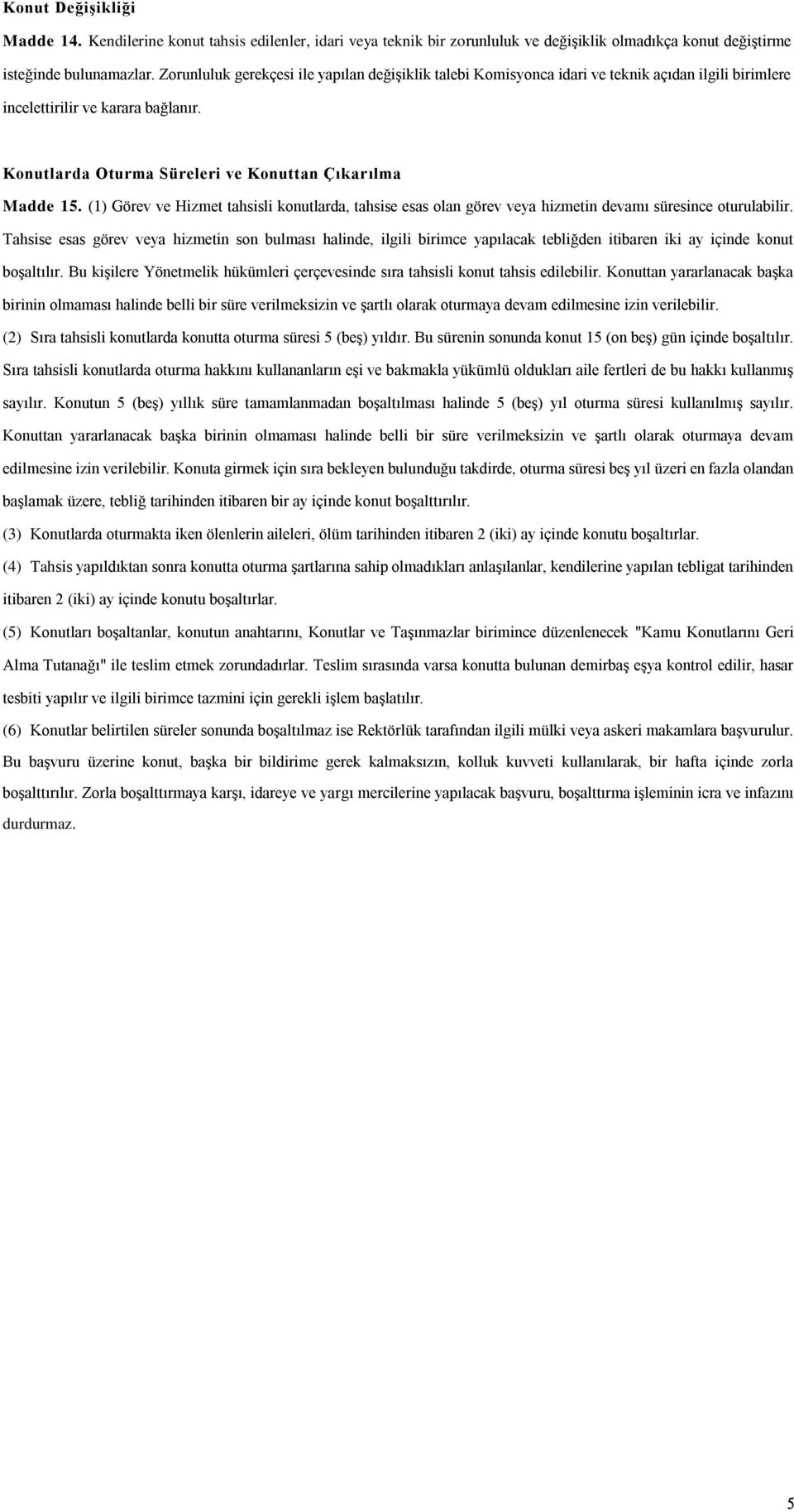 Konut Değişikliği

Madde 14. Kendilerine konut tahsis edilenler, idari veya teknik bir zorunluluk ve değişiklik olmadıkça konut değiştirme isteğinde bulunamazlar. Zorunluluk gerekçesi ile yapılan değişiklik talebi Komisyonca idari ve teknik açıdan ilgili birimlere incelettirilir ve karara bağlanır.

Konutlarda Oturma Süreleri ve Konuttan Çıkarılma

Madde 15. (1) Görev ve Hizmet tahsisli konutlarda, tahsise esas olan görev veya hizmetin devamı süresince oturulabilir. Tahsise esas görev veya hizmetin son bulması halinde, ilgili birimce yapılacak tebliğden itibaren iki ay içinde konut boşaltılır. Bu kişilere Yönetmelik hükümleri çerçevesinde sıra tahsisli konut tahsis edilebilir. Konuttan yararlanacak başka birinin olmaması halinde belli bir süre verilmeksizin ve şartlı olarak oturmaya devam edilmesine izin verilebilir.

(2) Sıra tahsisli konutlarda konutta oturma süresi 5 (beş) yıldır. Bu sürenin sonunda konut 15 (on beş) gün içinde boşaltılır. Sıra tahsisli konutlarda oturma hakkını kullananların eşi ve bakmakla yükümlü oldukları aile fertleri de bu hakkı kullanmış sayılır. Konutun 5 (beş) yıllık süre tamamlanmadan boşaltılması halinde 5 (beş) yıl oturma süresi kullanılmış sayılır. Konuttan yararlanacak başka birinin olmaması halinde belli bir süre verilmeksizin ve şartlı olarak oturmaya devam edilmesine izin verilebilir. Konuta girmek için sıra bekleyen bulunduğu takdirde, oturma süresi beş yıl üzeri en fazla olandan başlamak üzere, tebliğ tarihinden itibaren bir ay içinde konut boşalttırılır.

(3) Konutlarda oturmakta iken ölenlerin aileleri, ölüm tarihinden itibaren 2 (iki) ay içinde konutu boşaltırlar.

(4) Tahsis yapıldıktan sonra konutta oturma şartlarına sahip olmadıkları anlaşılanlar, kendilerine yapılan tebligat tarihinden itibaren 2 (iki) ay içinde konutu boşaltırlar.

(5) Konutları boşaltanlar, konutun anahtarını, Konutlar ve Taşınmazlar birimince düzenlenecek "Kamu Konutlarını Geri Alma Tutanağı" ile teslim etmek zorundadırlar. Teslim sırasında varsa konutta bulunan demirbaş eşya kontrol edilir, hasar tesbiti yapılır ve ilgili birimce tazmini için gerekli işlem başlatılır.

(6) Konutlar belirtilen süreler sonunda boşaltılmaz ise Rektörlük tarafından ilgili mülki veya askeri makamlara başvurulur. Bu başvuru üzerine konut, başka bir bildirime gerek kalmaksızın, kolluk kuvveti kullanılarak, bir hafta içinde zorla boşalttırılır. Zorla boşalttırmaya karşı, idareye ve yargı mercilerine yapılacak başvuru, boşalttırma işleminin icra ve infazını durdurmaz.

5